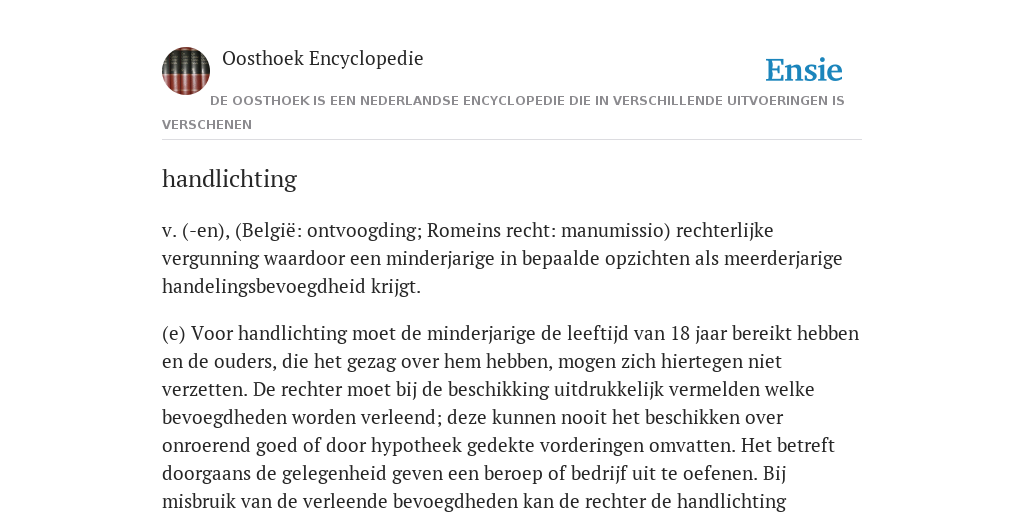 Oosthoek Encyclopedie

Ensie

DE OOSTHOEK IS EEN NEDERLANDSE ENCYCLOPEDIE DIE IN VERSCHILLENDE UITVOERINGEN IS VERSCHENEN

handlichting

v. (-en), (België: ontvoogding; Romeins recht: manumissio) rechterlijke vergunning waardoor een minderjarige in bepaalde opzichten als meerderjarige handelingsbevoegdheid krijgt.

(e) Voor handlichting moet de minderjarige de leeftijd van 18 jaar bereikt hebben en de ouders, die het gezag over hem hebben, mogen zich hiertegen niet verzetten. De rechter moet bij de beschikking uitdrukkelijk vermelden welke bevoegdheden worden verleend; deze kunnen nooit het beschikken over onroerend goed of door hypotheek gedekte vorderingen omvatten. Het betreft doorgaans de gelegenheid geven een beroep of bedrijf uit te oefenen. Bij misbruik van de verleende bevoegdheden kan de rechter de handlichting